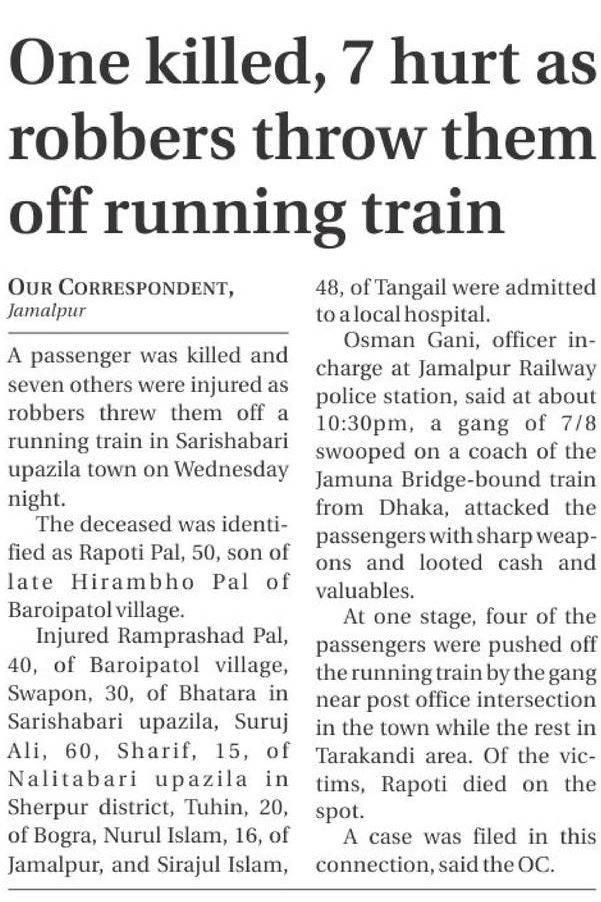 One killed, 7 hurt as robbers throw them off running train

OUR CORRESPONDENT,
Jamalpur

A passenger was killed and seven others were injured as robbers threw them off a running train in Sarishabari upazila town on Wednesday night.

The deceased was identified as Rapoti Pal, 50, son of late Hirambho Pal of Baroipatol village.

Injured Ramprashad Pal, 40, of Baroipatol village, Swapon, 30, of Bhatara in Sarishabari upazila, Suruj Ali, 60, Sharif, 15, of Nalitabari upazila in Sherpur district, Tuhin, 20, of Bogra, Nurul Islam, 16, of Jamalpur, and Sirajul Islam, 48, of Tangail were admitted to a local hospital.

Osman Gani, officer in-charge at Jamalpur Railway police station, said at about 10:30pm, a gang of 7/8 swooped on a coach of the Jamuna Bridge-bound train from Dhaka, attacked the passengers with sharp weapons and looted cash and valuables.

At one stage, four of the passengers were pushed off the running train by the gang near post office intersection in the town while the rest in Tarakandi area. Of the victims, Rapoti died on the spot.

A case was filed in this connection, said the OC.